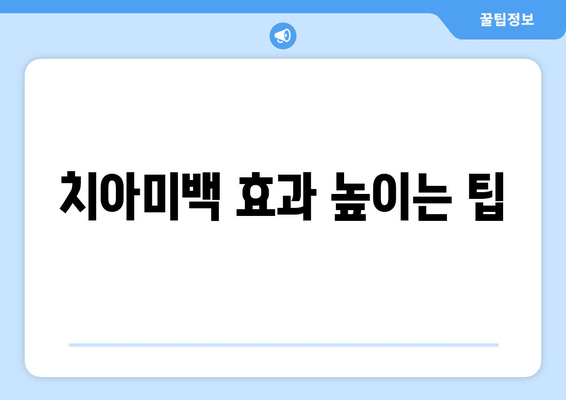 꿀팁정보

치아미백 효과 높이는 팁